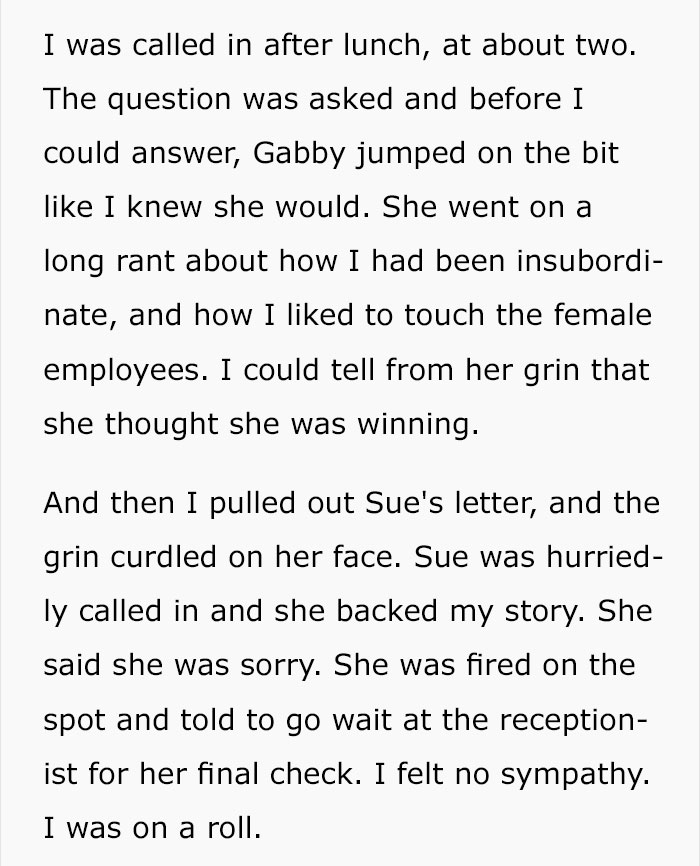 I was called in after lunch, at about two. The question was asked and before I could answer, Gabby jumped on the bit like I knew she would. She went on a long rant about how I had been insubordinate, and how I liked to touch the female employees. I could tell from her grin that she thought she was winning.

And then I pulled out Sue's letter, and the grin curdled on her face. Sue was hurriedly called in and she backed my story. She said she was sorry. She was fired on the spot and told to go wait at the receptionist for her final check. I felt no sympathy. I was on a roll.